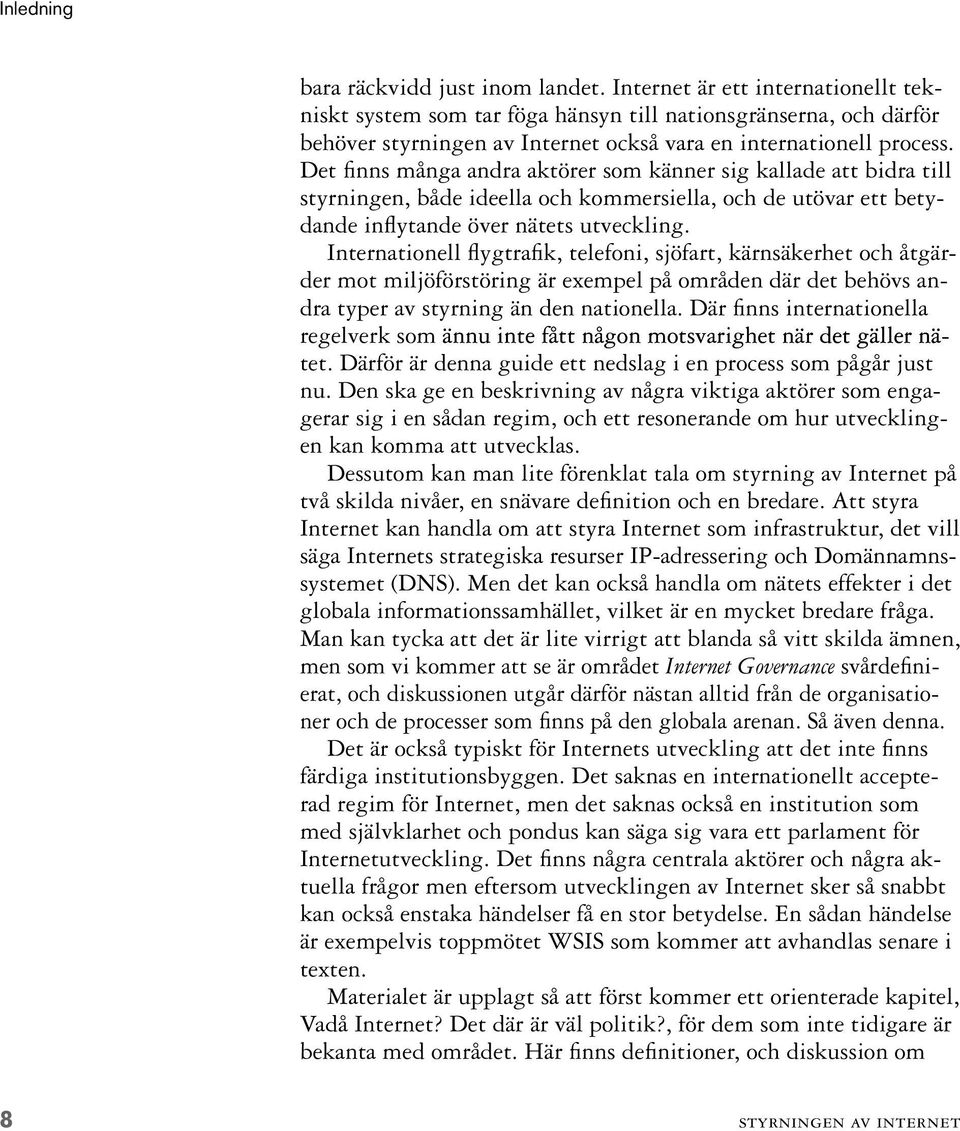 Inledning

bara räckvidd just inom landet. Internet är ett internationellt tekniskt system som tar föga hänsyn till nationsgränserna, och därför behöver styrningen av Internet också vara en internationell process. Det finns många andra aktörer som känner sig kallade att bidra till styrningen, både ideella och kommersiella, och de utövar ett betydande inflytande över nätets utveckling.

Internationell flygtrafik, telefoni, sjöfart, kärnsäkerhet och åtgärder mot miljöförstöring är exempel på områden där det behövs andra typer av styrning än den nationella. Där finns internationella regelverk som ännu inte fått någon motsvarighet när det gäller nätet. Därför är denna guide ett nedslag i en process som pågår just nu. Den ska ge en beskrivning av några viktiga aktörer som engagerar sig i en sådan regim, och ett resonerande om hur utvecklingen kan komma att utvecklas.

Dessutom kan man lite förenklat tala om styrning av Internet på två skilda nivåer, en snävare definition och en bredare. Att styra Internet kan handla om att styra Internet som infrastruktur, det vill säga Internets strategiska resurser IP-adressering och Domännamnssystemet (DNS). Men det kan också handla om nätets effekter i det globala informationssamhället, vilket är en mycket bredare fråga. Man kan tycka att det är lite virrigt att blanda så vitt skilda ämnen, men som vi kommer att se är området Internet Governance svårdefinierat, och diskussionen utgår därför nästan alltid från de organisationer och de processer som finns på den globala arenan. Så även denna.

Det är också typiskt för Internets utveckling att det inte finns färdiga institutionsbyggen. Det saknas en internationellt accepterad regim för Internet, men det saknas också en institution som med självklarhet och pondus kan säga sig vara ett parlament för Internetutveckling. Det finns några centrala aktörer och några aktuella frågor men eftersom utvecklingen av Internet sker så snabbt kan också enstaka händelser få en stor betydelse. En sådan händelse är exempelvis toppmötet WSIS som kommer att avhandlas senare i texten.

Materialet är upplagt så att först kommer ett orienterade kapitel, Vadå Internet? Det där är väl politik?, för dem som inte tidigare är bekanta med området. Här finns definitioner, och diskussion om

8

STYRNINGEN AV INTERNET